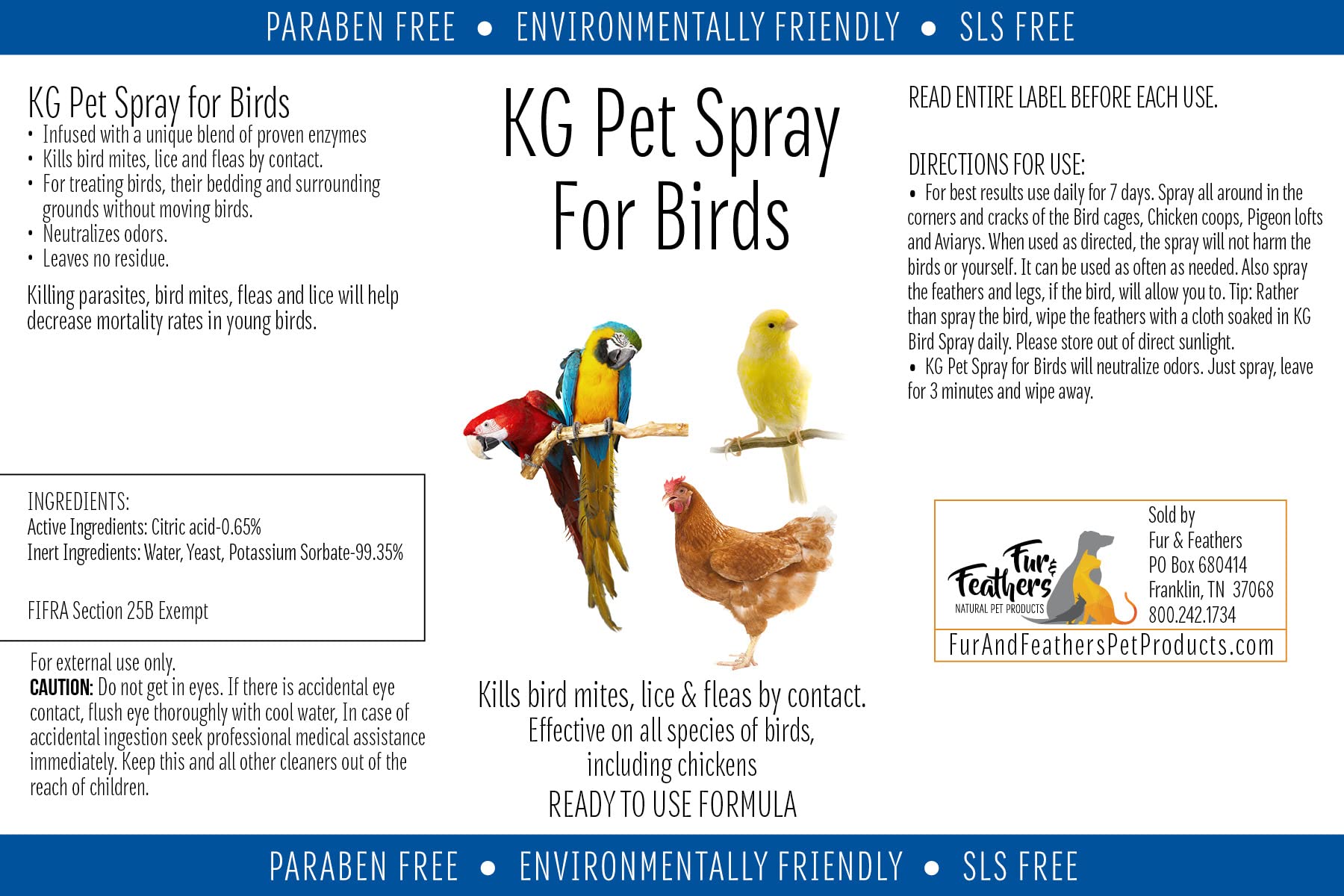 PARABEN FREE • ENVIRONMENTALLY FRIENDLY • SLS FREE

KG Pet Spray for Birds
• Infused with a unique blend of proven enzymes
• Kills bird mites, lice and fleas by contact.
• For treating birds, their bedding and surrounding grounds without moving birds.
• Neutralizes odors.
• Leaves no residue.

Killing parasites, bird mites, fleas and lice will help decrease mortality rates in young birds.

INGREDIENTS:
Active Ingredients: Citric acid-0.65%
Inert Ingredients: Water, Yeast, Potassium Sorbate-99.35%

FIFRA Section 25B Exempt

For external use only.
CAUTION: Do not get in eyes. If there is accidental eye contact, flush eye thoroughly with cool water, In case of accidental ingestion seek professional medical assistance immediately. Keep this and all other cleaners out of the reach of children.

KG Pet Spray For Birds

Kills bird mites, lice & fleas by contact.
Effective on all species of birds, including chickens
READY TO USE FORMULA

READ ENTIRE LABEL BEFORE EACH USE.

DIRECTIONS FOR USE:
• For best results use daily for 7 days. Spray all around in the corners and cracks of the Bird cages, Chicken coops, Pigeon lofts and Aviarys. When used as directed, the spray will not harm the birds or yourself. It can be used as often as needed. Also spray the feathers and legs, if the bird, will allow you to. Tip: Rather than spray the bird, wipe the feathers with a cloth soaked in KG Bird Spray daily. Please store out of direct sunlight.
• KG Pet Spray for Birds will neutralize odors. Just spray, leave for 3 minutes and wipe away.

Fur & Feathers
NATURAL PET PRODUCTS

Sold by
Fur & Feathers
PO Box 680414
Franklin, TN 37068
800.242.1734
FurAndFeathersPetProducts.com

PARABEN FREE • ENVIRONMENTALLY FRIENDLY • SLS FREE